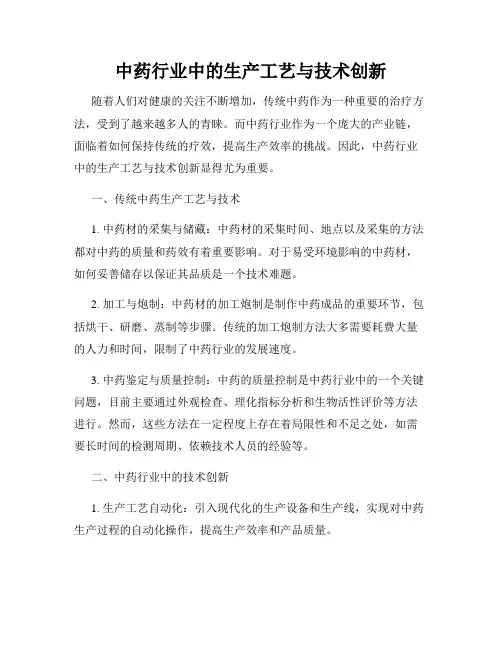 中药行业中的生产工艺与技术创新

随着人们对健康的关注不断增加，传统中药作为一种重要的治疗方法，受到了越来越多人的青睐。而中药行业作为一个庞大的产业链，面临着如何保持传统的疗效，提高生产效率的挑战。因此，中药行业中的生产工艺与技术创新显得尤为重要。

一、传统中药生产工艺与技术

1. 中药材的采集与储藏：中药材的采集时间、地点以及采集的方法都对中药的质量和药效有着重要影响。对于易受环境影响的中药材，如何妥善储存以保证其品质是一个技术难题。

2. 加工与炮制：中药材的加工炮制是制作中药成品的重要环节，包括烘干、研磨、蒸制等步骤。传统的加工炮制方法大多需要耗费大量的人力和时间，限制了中药行业的发展速度。

3. 中药鉴定与质量控制：中药的质量控制是中药行业中的一个关键问题，目前主要通过外观检查、理化指标分析和生物活性评价等方法进行。然而，这些方法在一定程度上存在着局限性和不足之处，如需要长时间的检测周期、依赖技术人员的经验等。

二、中药行业中的技术创新

1. 生产工艺自动化：引入现代化的生产设备和生产线，实现对中药生产过程的自动化操作，提高生产效率和产品质量。